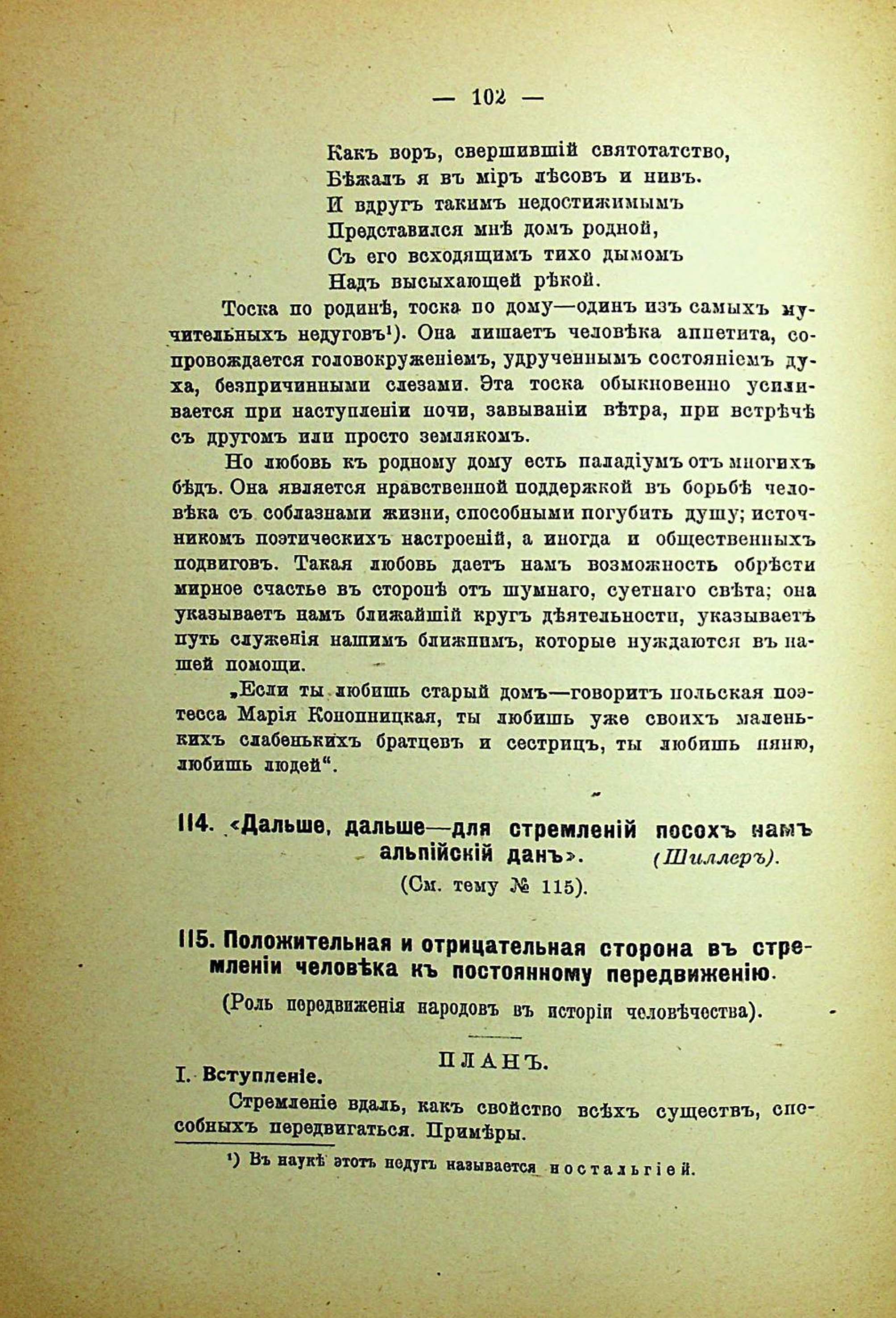 — 102 —

Какъ воръ, свершившій святотатство,
Бѣжалъ я въ міръ лѣсовъ и нивъ.
И вдругъ такимъ недостижимымъ
Представился мнѣ домъ родной,
Съ его всходящимъ тихо дымомъ
Надъ высыхающей рѣкой.

Тоска по родинѣ, тоска по дому—одинъ изъ самыхъ мучительныхъ недуговъ¹). Она лишаетъ человѣка аппетита, сопровождается головокруженіемъ, удрученнымъ состояніемъ духа, безпричинными слезами. Эта тоска обыкновенно усиливается при наступленіи ночи, завываніи вѣтра, при встрѣчѣ съ другомъ или просто землякомъ.

Но любовь къ родному дому есть паладіумъ отъ многихъ бѣдъ. Она является нравственной поддержкой въ борьбѣ человѣка съ соблазнами жизни, способными погубить душу; источникомъ поэтическихъ настроеній, а иногда и общественныхъ подвиговъ. Такая любовь даетъ намъ возможность обрѣсти мирное счастье въ сторонѣ отъ шумнаго, суетнаго свѣта; она указываетъ намъ ближайшій кругъ дѣятельности, указываетъ путь служенія нашимъ ближнимъ, которые нуждаются въ нашей помощи.

„Если ты любишь старый домъ—говоритъ польская поэтесса Марія Конопницкая, ты любишь уже своихъ маленькихъ слабенькихъ братцевъ и сестрицъ, ты любишь няню, любишь людей“.

114. «Дальше, дальше—для стремленій посохъ намъ альпійскій данъ». (Шиллеръ).

(См. тему № 115).

115. Положительная и отрицательная сторона въ стремленіи человѣка къ постоянному передвиженію.

(Роль передвиженія народовъ въ исторіи человѣчества).

ПЛАНЪ.

I. Вступленіе.

Стремленіе вдаль, какъ свойство всѣхъ существъ, способныхъ передвигаться. Примѣры.

¹) Въ наукѣ этотъ недугъ называется ностальгіей.